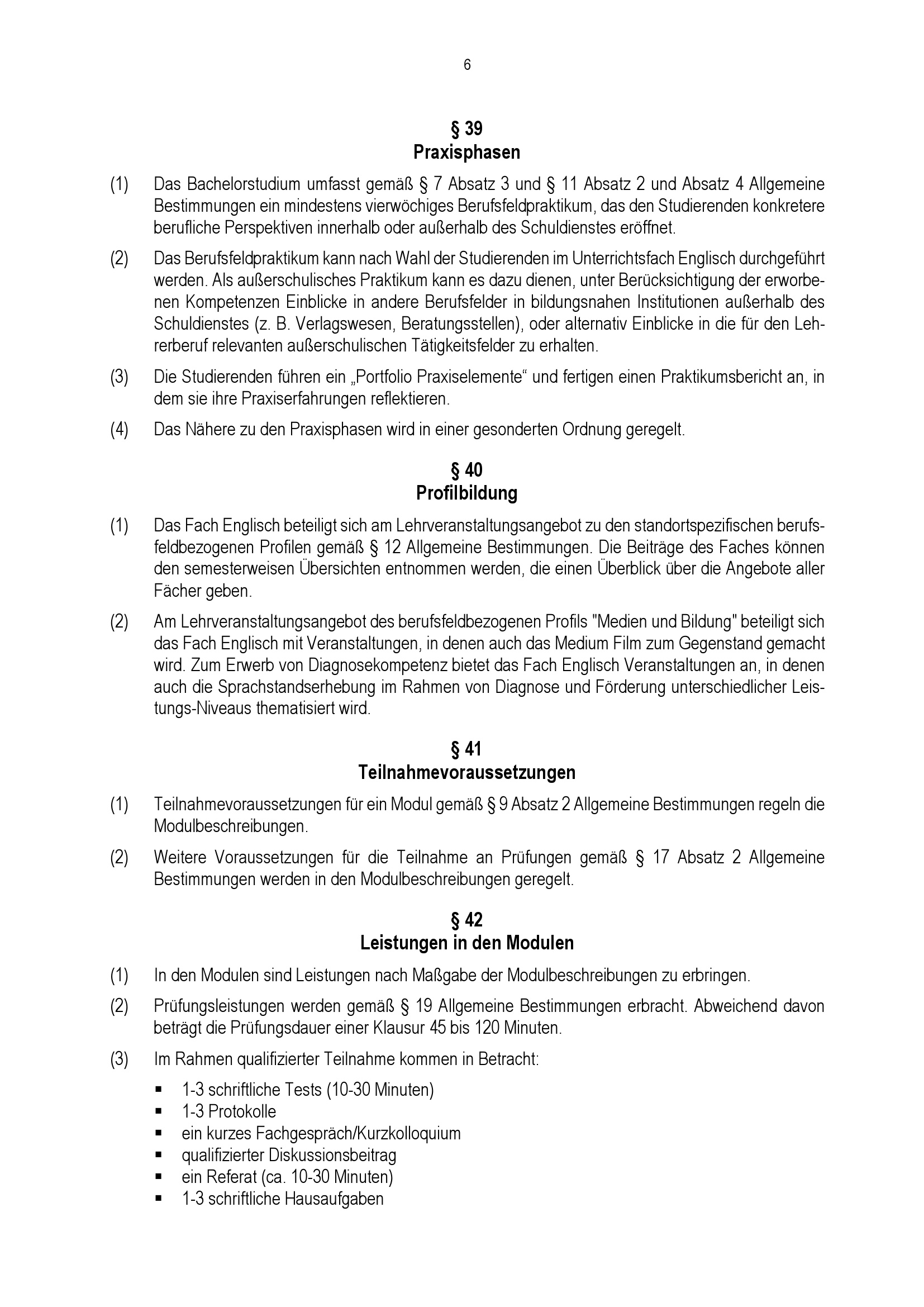 6

§ 39
Praxisphasen

(1) Das Bachelorstudium umfasst gemäß § 7 Absatz 3 und § 11 Absatz 2 und Absatz 4 Allgemeine Bestimmungen ein mindestens vierwöchiges Berufsfeldpraktikum, das den Studierenden konkretere berufliche Perspektiven innerhalb oder außerhalb des Schuldienstes eröffnet.

(2) Das Berufsfeldpraktikum kann nach Wahl der Studierenden im Unterrichtsfach Englisch durchgeführt werden. Als außerschulisches Praktikum kann es dazu dienen, unter Berücksichtigung der erworbenen Kompetenzen Einblicke in andere Berufsfelder in bildungsnahen Institutionen außerhalb des Schuldienstes (z. B. Verlagswesen, Beratungsstellen), oder alternativ Einblicke in die für den Lehrerberuf relevanten außerschulischen Tätigkeitsfelder zu erhalten.

(3) Die Studierenden führen ein „Portfolio Praxiselemente“ und fertigen einen Praktikumsbericht an, in dem sie ihre Praxiserfahrungen reflektieren.

(4) Das Nähere zu den Praxisphasen wird in einer gesonderten Ordnung geregelt.

§ 40
Profilbildung

(1) Das Fach Englisch beteiligt sich am Lehrveranstaltungsangebot zu den standortspezifischen berufsfeldbezogenen Profilen gemäß § 12 Allgemeine Bestimmungen. Die Beiträge des Faches können den semesterweisen Übersichten entnommen werden, die einen Überblick über die Angebote aller Fächer geben.

(2) Am Lehrveranstaltungsangebot des berufsfeldbezogenen Profils "Medien und Bildung" beteiligt sich das Fach Englisch mit Veranstaltungen, in denen auch das Medium Film zum Gegenstand gemacht wird. Zum Erwerb von Diagnosekompetenz bietet das Fach Englisch Veranstaltungen an, in denen auch die Sprachstandserhebung im Rahmen von Diagnose und Förderung unterschiedlicher Leistungs-Niveaus thematisiert wird.

§ 41
Teilnahmevoraussetzungen

(1) Teilnahmevoraussetzungen für ein Modul gemäß § 9 Absatz 2 Allgemeine Bestimmungen regeln die Modulbeschreibungen.

(2) Weitere Voraussetzungen für die Teilnahme an Prüfungen gemäß § 17 Absatz 2 Allgemeine Bestimmungen werden in den Modulbeschreibungen geregelt.

§ 42
Leistungen in den Modulen

(1) In den Modulen sind Leistungen nach Maßgabe der Modulbeschreibungen zu erbringen.

(2) Prüfungsleistungen werden gemäß § 19 Allgemeine Bestimmungen erbracht. Abweichend davon beträgt die Prüfungsdauer einer Klausur 45 bis 120 Minuten.

(3) Im Rahmen qualifizierter Teilnahme kommen in Betracht:

▪ 1-3 schriftliche Tests (10-30 Minuten)
▪ 1-3 Protokolle
▪ ein kurzes Fachgespräch/Kurzkolloquium
▪ qualifizierter Diskussionsbeitrag
▪ ein Referat (ca. 10-30 Minuten)
▪ 1-3 schriftliche Hausaufgaben